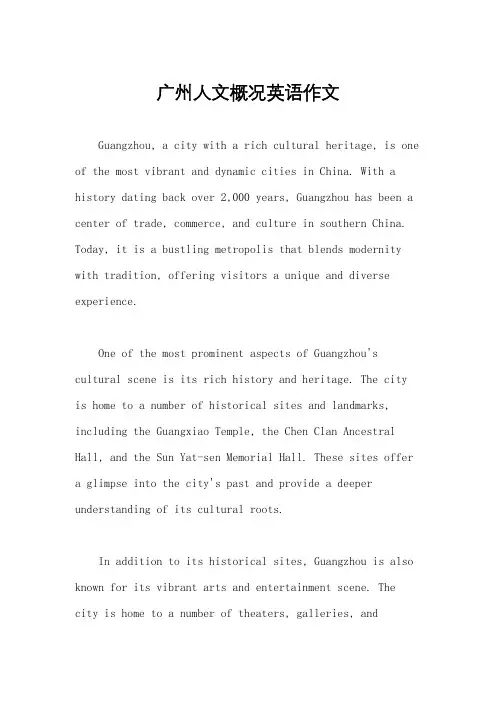 广州人文概况英语作文

Guangzhou, a city with a rich cultural heritage, is one of the most vibrant and dynamic cities in China. With a history dating back over 2,000 years, Guangzhou has been a center of trade, commerce, and culture in southern China. Today, it is a bustling metropolis that blends modernity with tradition, offering visitors a unique and diverse experience.

One of the most prominent aspects of Guangzhou's cultural scene is its rich history and heritage. The city is home to a number of historical sites and landmarks, including the Guangxiao Temple, the Chen Clan Ancestral Hall, and the Sun Yat-sen Memorial Hall. These sites offer a glimpse into the city's past and provide a deeper understanding of its cultural roots.

In addition to its historical sites, Guangzhou is also known for its vibrant arts and entertainment scene. The city is home to a number of theaters, galleries, and